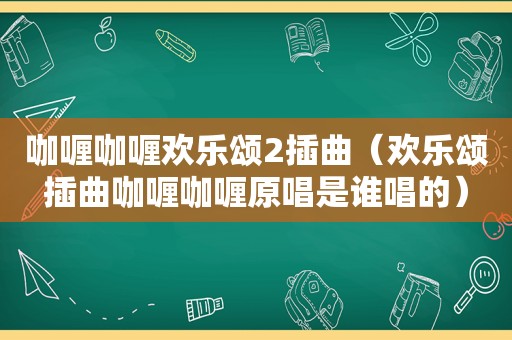 咖喱咖喱欢乐颂2插曲（欢乐颂插曲咖喱咖喱原唱是谁唱的）